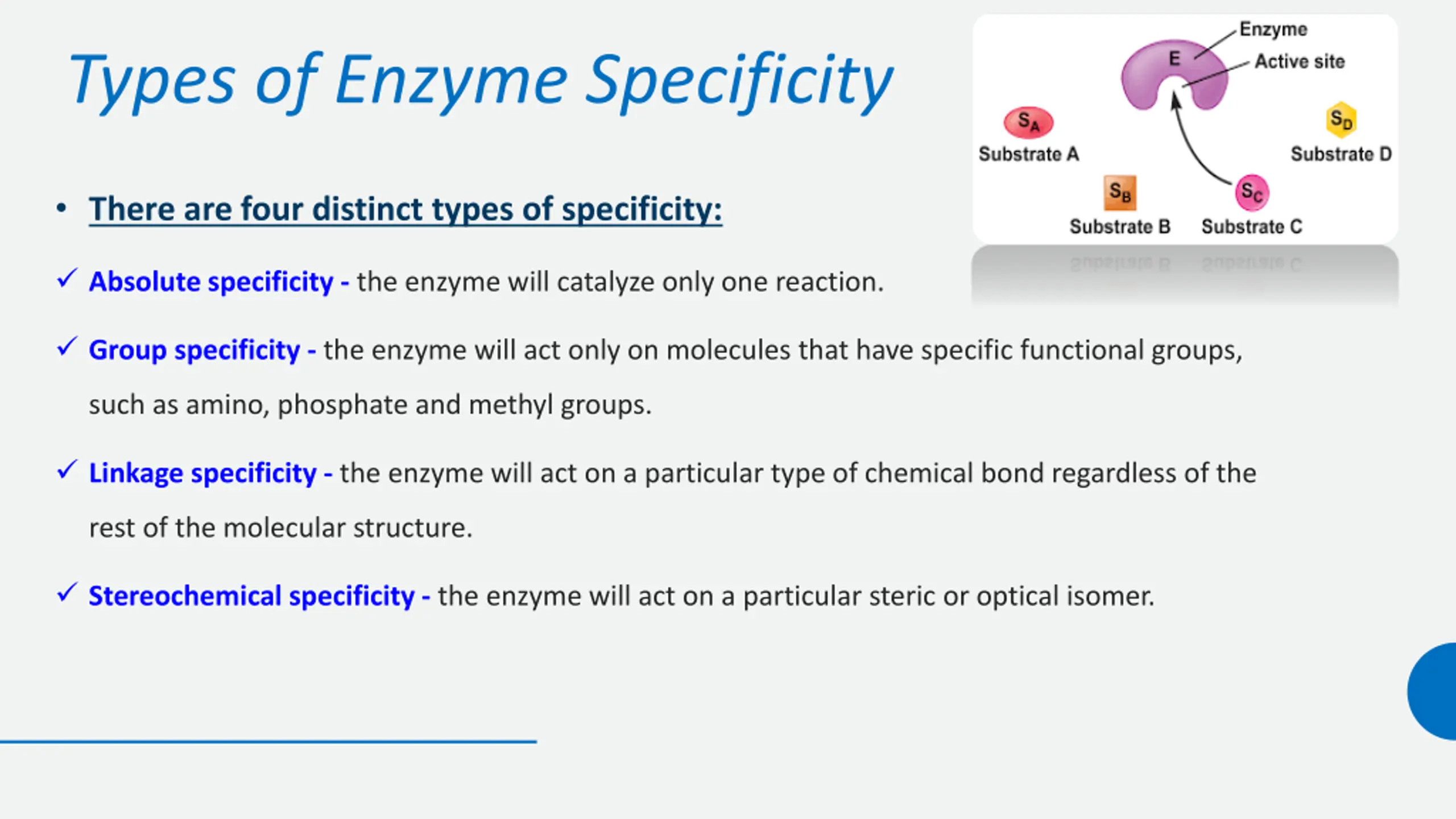 Types of Enzyme Specificity

Enzyme
E
Active site
$S_A$
Substrate A
$S_D$
Substrate D
$S_B$
Substrate B
$S_C$
Substrate C

• There are four distinct types of specificity:

✓ Absolute specificity - the enzyme will catalyze only one reaction.

✓ Group specificity - the enzyme will act only on molecules that have specific functional groups, such as amino, phosphate and methyl groups.

✓ Linkage specificity - the enzyme will act on a particular type of chemical bond regardless of the rest of the molecular structure.

✓ Stereochemical specificity - the enzyme will act on a particular steric or optical isomer.